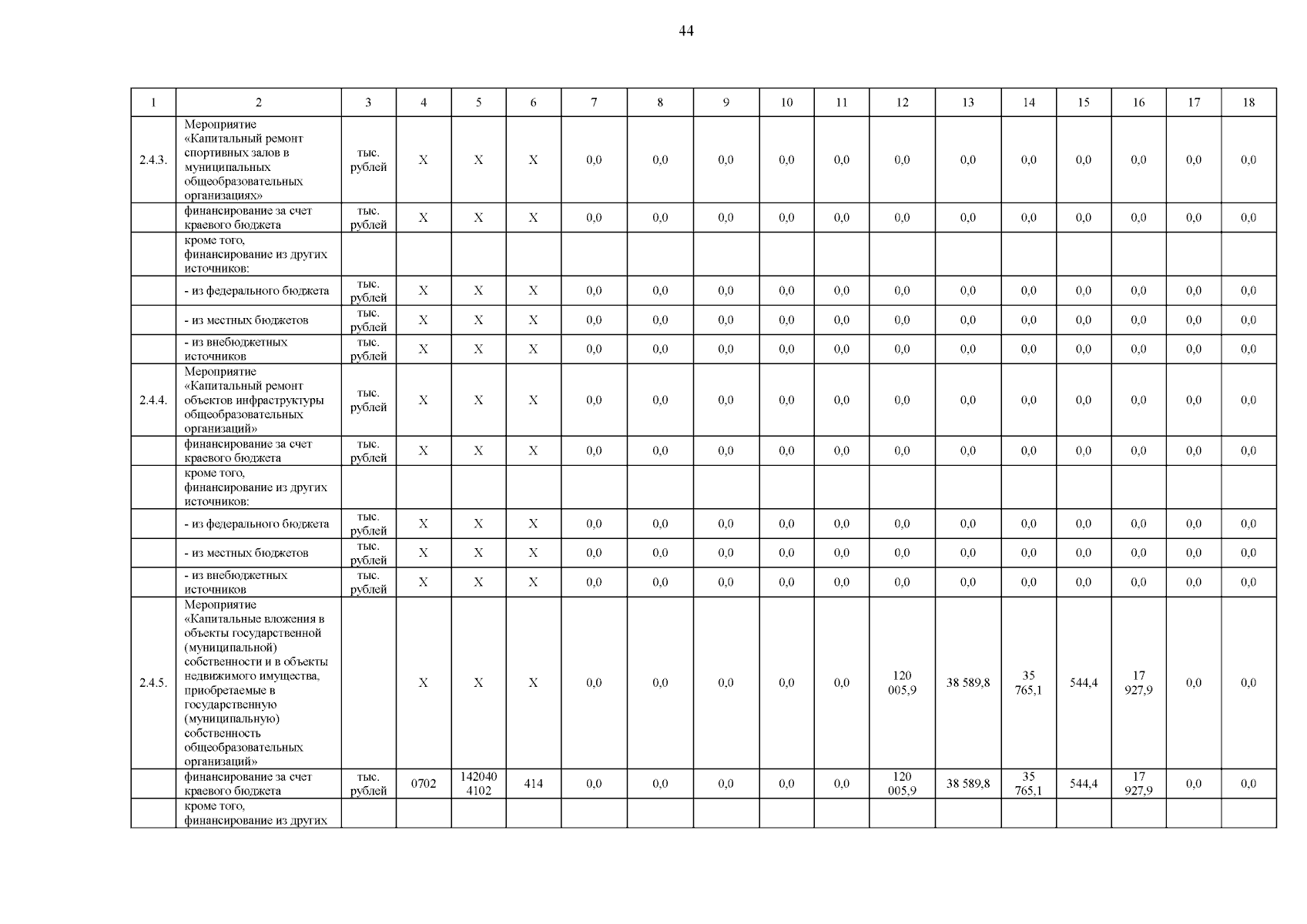 44

| 1 | 2 | 3 | 4 | 5 | 6 | 7 | 8 | 9 | 10 | 11 | 12 | 13 | 14 | 15 | 16 | 17 | 18 |
|---|---|---|---|---|---|---|---|---|---|---|---|---|---|---|---|---|---|
| 2.4.3. | Мероприятие «Капитальный ремонт спортивных залов в муниципальных общеобразовательных организациях» | тыс. рублей | Х | Х | Х | 0,0 | 0,0 | 0,0 | 0,0 | 0,0 | 0,0 | 0,0 | 0,0 | 0,0 | 0,0 | 0,0 | 0,0 |
| | финансирование за счет краевого бюджета | тыс. рублей | Х | Х | Х | 0,0 | 0,0 | 0,0 | 0,0 | 0,0 | 0,0 | 0,0 | 0,0 | 0,0 | 0,0 | 0,0 | 0,0 |
| | кроме того, финансирование из других источников: | | | | | | | | | | | | | | | | |
| | - из федерального бюджета | тыс. рублей | Х | Х | Х | 0,0 | 0,0 | 0,0 | 0,0 | 0,0 | 0,0 | 0,0 | 0,0 | 0,0 | 0,0 | 0,0 | 0,0 |
| | - из местных бюджетов | тыс. рублей | Х | Х | Х | 0,0 | 0,0 | 0,0 | 0,0 | 0,0 | 0,0 | 0,0 | 0,0 | 0,0 | 0,0 | 0,0 | 0,0 |
| | - из внебюджетных источников | тыс. рублей | Х | Х | Х | 0,0 | 0,0 | 0,0 | 0,0 | 0,0 | 0,0 | 0,0 | 0,0 | 0,0 | 0,0 | 0,0 | 0,0 |
| 2.4.4. | Мероприятие «Капитальный ремонт объектов инфраструктуры общеобразовательных организаций» | тыс. рублей | Х | Х | Х | 0,0 | 0,0 | 0,0 | 0,0 | 0,0 | 0,0 | 0,0 | 0,0 | 0,0 | 0,0 | 0,0 | 0,0 |
| | финансирование за счет краевого бюджета | тыс. рублей | Х | Х | Х | 0,0 | 0,0 | 0,0 | 0,0 | 0,0 | 0,0 | 0,0 | 0,0 | 0,0 | 0,0 | 0,0 | 0,0 |
| | кроме того, финансирование из других источников: | | | | | | | | | | | | | | | | |
| | - из федерального бюджета | тыс. рублей | Х | Х | Х | 0,0 | 0,0 | 0,0 | 0,0 | 0,0 | 0,0 | 0,0 | 0,0 | 0,0 | 0,0 | 0,0 | 0,0 |
| | - из местных бюджетов | тыс. рублей | Х | Х | Х | 0,0 | 0,0 | 0,0 | 0,0 | 0,0 | 0,0 | 0,0 | 0,0 | 0,0 | 0,0 | 0,0 | 0,0 |
| | - из внебюджетных источников | тыс. рублей | Х | Х | Х | 0,0 | 0,0 | 0,0 | 0,0 | 0,0 | 0,0 | 0,0 | 0,0 | 0,0 | 0,0 | 0,0 | 0,0 |
| 2.4.5. | Мероприятие «Капитальные вложения в объекты государственной (муниципальной) собственности и в объекты недвижимого имущества, приобретаемые в государственную (муниципальную) собственность общеобразовательных организаций» | | Х | Х | Х | 0,0 | 0,0 | 0,0 | 0,0 | 0,0 | 120 005,9 | 38 589,8 | 35 765,1 | 544,4 | 17 927,9 | 0,0 | 0,0 |
| | финансирование за счет краевого бюджета | тыс. рублей | 0702 | 142040 4102 | 414 | 0,0 | 0,0 | 0,0 | 0,0 | 0,0 | 120 005,9 | 38 589,8 | 35 765,1 | 544,4 | 17 927,9 | 0,0 | 0,0 |
| | кроме того, финансирование из других | | | | | | | | | | | | | | | | |